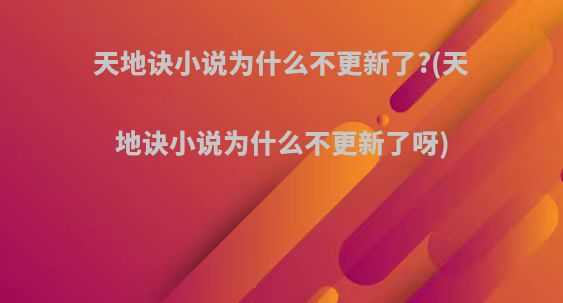 天地诀小说为什么不更新了?(天地诀小说为什么不更新了呀)